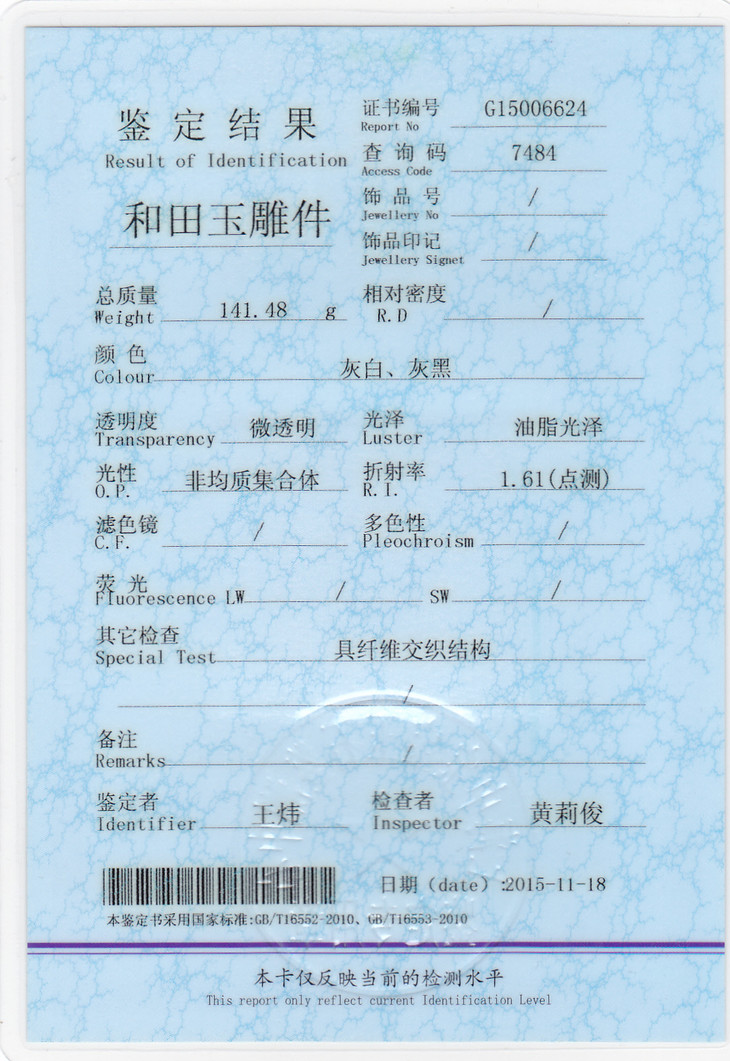 鉴定结果
Result of Identification

和田玉雕件

证书编号
Report No
G15006624

查询码
Access Code
7484

饰品号
Jewellery No
/

饰品印记
Jewellery Signet
/

总质量
Weight 141.48 g

相对密度
R.D /

颜色
Colour 灰白、灰黑

透明度
Transparency 微透明

光泽
Luster 油脂光泽

光性
O.P. 非均质集合体

折射率
R.I. 1.61(点测)

滤色镜
C.F. /

多色性
Pleochroism /

荧光
Fluorescence LW / SW /

其它检查
Special Test 具纤维交织结构

/

备注
Remarks /

鉴定者
Identifier 王炜

检查者
Inspector 黄莉俊

日期（date）:2015-11-18

本鉴定书采用国家标准:GB/T16552-2010、GB/T16553-2010

本卡仅反映当前的检测水平
This report only reflect current Identification Level